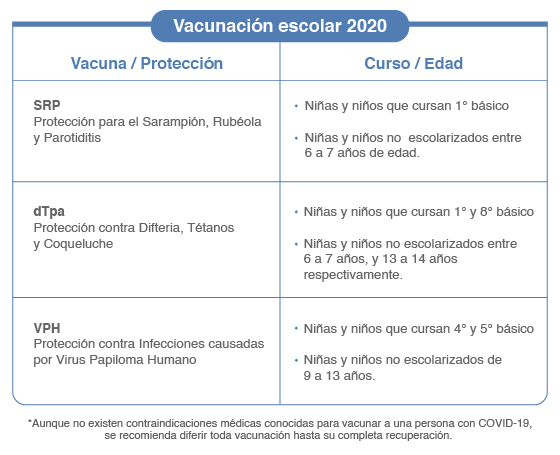 Vacunación escolar 2020

| Vacuna / Protección | Curso / Edad |
|---|---|
| **SRP** Protección para el Sarampión, Rubéola y Parotiditis | • Niñas y niños que cursan 1° básico • Niñas y niños no escolarizados entre 6 a 7 años de edad. |
| **dTpa** Protección contra Difteria, Tétanos y Coqueluche | • Niñas y niños que cursan 1° y 8° básico • Niñas y niños no escolarizados entre 6 a 7 años, y 13 a 14 años respectivamente. |
| **VPH** Protección contra Infecciones causadas por Virus Papiloma Humano | • Niñas y niños que cursan 4° y 5° básico • Niñas y niños no escolarizados de 9 a 13 años. |

*Aunque no existen contraindicaciones médicas conocidas para vacunar a una persona con COVID-19, se recomienda diferir toda vacunación hasta su completa recuperación.